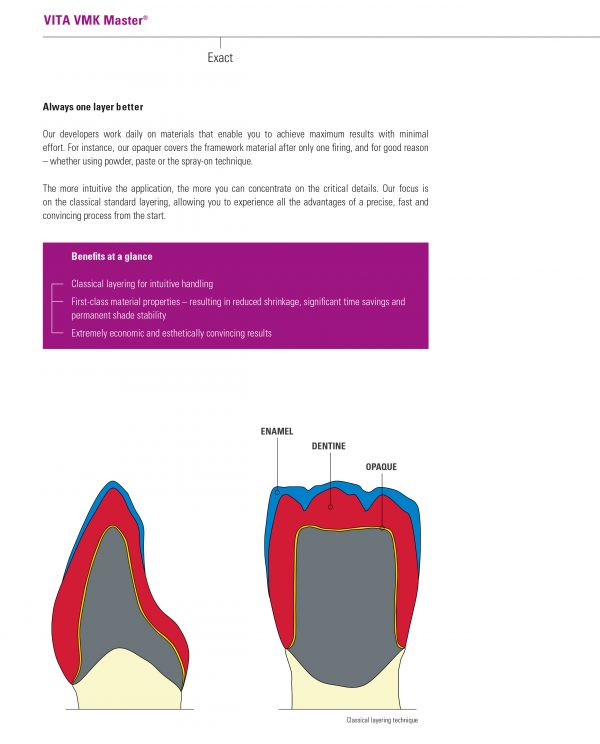 VITA VMK Master®

Exact

Always one layer better

Our developers work daily on materials that enable you to achieve maximum results with minimal effort. For instance, our opaquer covers the framework material after only one firing, and for good reason – whether using powder, paste or the spray-on technique.

The more intuitive the application, the more you can concentrate on the critical details. Our focus is on the classical standard layering, allowing you to experience all the advantages of a precise, fast and convincing process from the start.

Benefits at a glance

Classical layering for intuitive handling

First-class material properties – resulting in reduced shrinkage, significant time savings and permanent shade stability

Extremely economic and esthetically convincing results

ENAMEL

DENTINE

OPAQUE

Classical layering technique